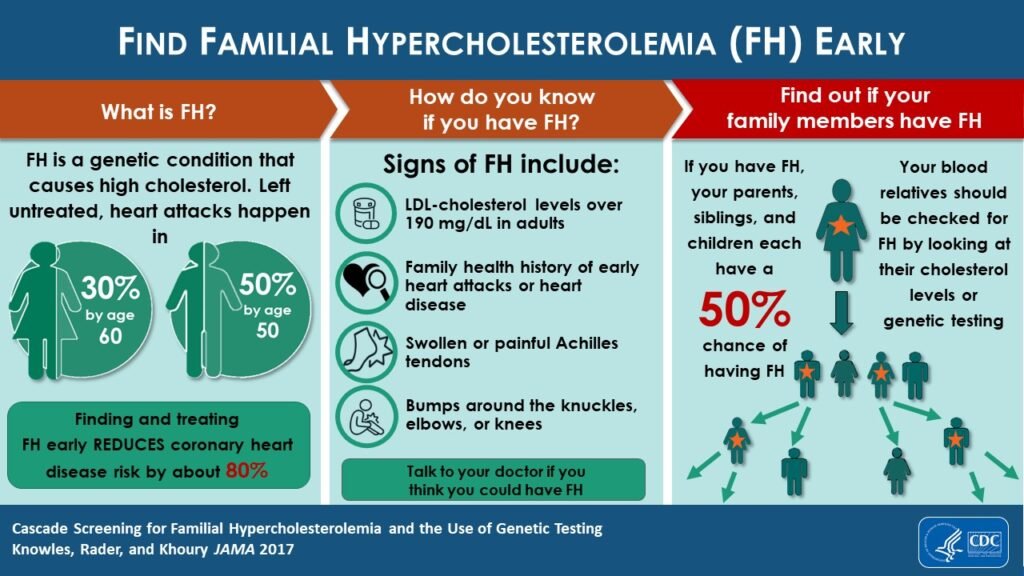 FIND FAMILIAL HYPERCHOLESTEROLEMIA (FH) EARLY

What is FH?

FH is a genetic condition that causes high cholesterol. Left untreated, heart attacks happen in

30% by age 60

50% by age 50

Finding and treating FH early REDUCES coronary heart disease risk by about 80%

How do you know if you have FH?

Signs of FH include:

LDL-cholesterol levels over 190 mg/dL in adults

Family health history of early heart attacks or heart disease

Swollen or painful Achilles tendons

Bumps around the knuckles, elbows, or knees

Talk to your doctor if you think you could have FH

Find out if your family members have FH

If you have FH, your parents, siblings, and children each have a 50% chance of having FH

Your blood relatives should be checked for FH by looking at their cholesterol levels or genetic testing

Cascade Screening for Familial Hypercholesterolemia and the Use of Genetic Testing
Knowles, Rader, and Khoury JAMA 2017

CDC